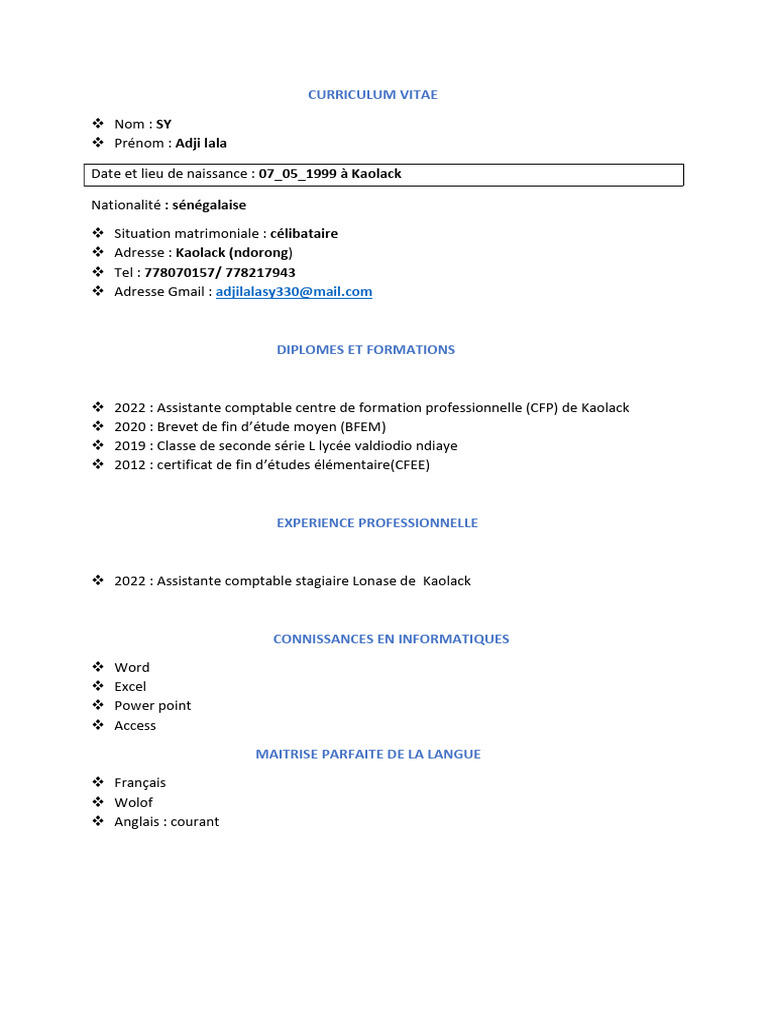 CURRICULUM VITAE

❖ Nom : SY
❖ Prénom : Adji lala

Date et lieu de naissance : 07_05_1999 à Kaolack

Nationalité : sénégalaise

❖ Situation matrimoniale : célibataire
❖ Adresse : Kaolack (ndorong)
❖ Tel : 778070157/ 778217943
❖ Adresse Gmail : adjilalasy330@mail.com

DIPLOMES ET FORMATIONS

❖ 2022 : Assistante comptable centre de formation professionnelle (CFP) de Kaolack
❖ 2020 : Brevet de fin d'étude moyen (BFEM)
❖ 2019 : Classe de seconde série L lycée valdiodio ndiaye
❖ 2012 : certificat de fin d'études élémentaire(CFEE)

EXPERIENCE PROFESSIONNELLE

❖ 2022 : Assistante comptable stagiaire Lonase de Kaolack

CONNISSANCES EN INFORMATIQUES

❖ Word
❖ Excel
❖ Power point
❖ Access

MAITRISE PARFAITE DE LA LANGUE

❖ Français
❖ Wolof
❖ Anglais : courant